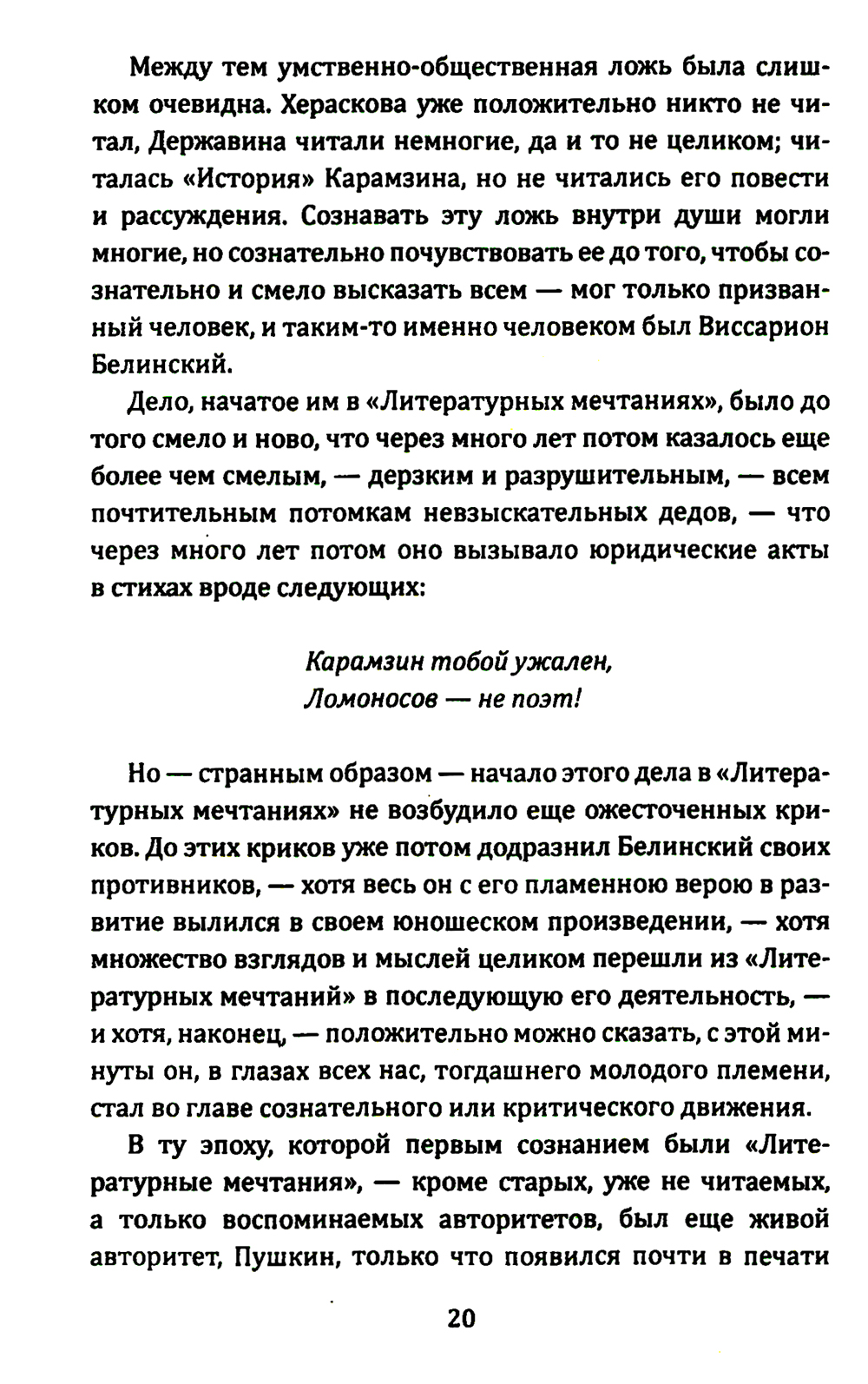 Между тем умственно-общественная ложь была слишком очевидна. Хераскова уже положительно никто не читал, Державина читали немногие, да и то не целиком; читалась «История» Карамзина, но не читались его повести и рассуждения. Сознавать эту ложь внутри души могли многие, но сознательно почувствовать ее до того, чтобы сознательно и смело высказать всем — мог только призванный человек, и таким-то именно человеком был Виссарион Белинский.

Дело, начатое им в «Литературных мечтаниях», было до того смело и ново, что через много лет потом казалось еще более чем смелым, — дерзким и разрушительным, — всем почтительным потомкам невзыскательных дедов, — что через много лет потом оно вызывало юридические акты в стихах вроде следующих:

Карамзин тобой ужален,
Ломоносов — не поэт!

Но — странным образом — начало этого дела в «Литературных мечтаниях» не возбудило еще ожесточенных криков. До этих криков уже потом додразнил Белинский своих противников, — хотя весь он с его пламенною верою в развитие вылился в своем юношеском произведении, — хотя множество взглядов и мыслей целиком перешли из «Литературных мечтаний» в последующую его деятельность, — и хотя, наконец, — положительно можно сказать, с этой минуты он, в глазах всех нас, тогдашнего молодого племени, стал во главе сознательного или критического движения.

В ту эпоху, которой первым сознанием были «Литературные мечтания», — кроме старых, уже не читаемых, а только воспоминаемых авторитетов, был еще живой авторитет, Пушкин, только что появился почти в печати

20